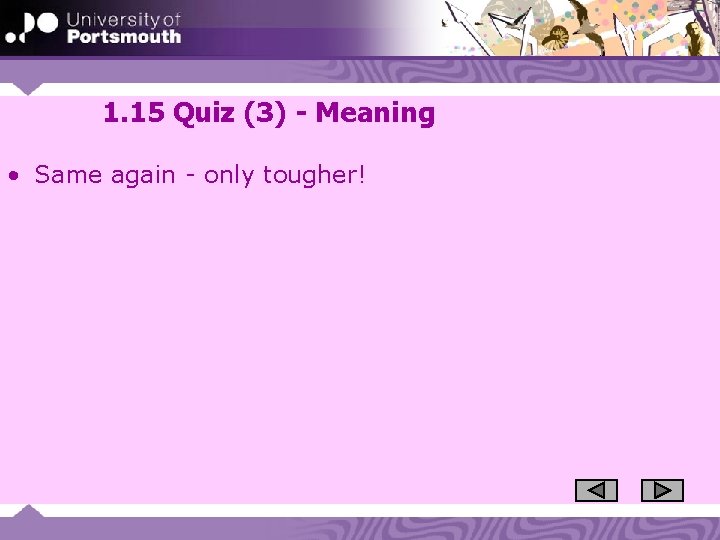 University of
Portsmouth

1.15 Quiz (3) - Meaning

• Same again - only tougher!